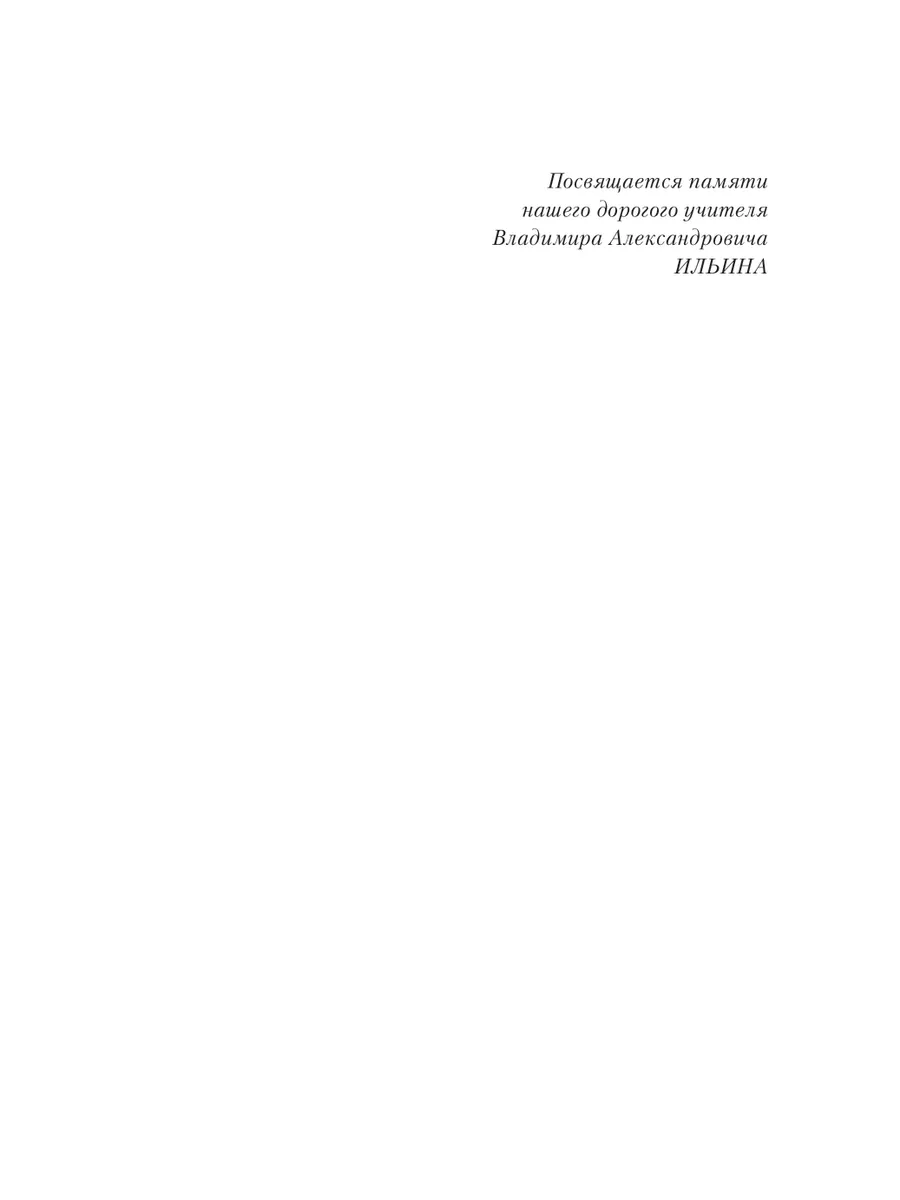 Посвящается памяти
нашего дорогого учителя
Владимира Александровича
ИЛЬИНА